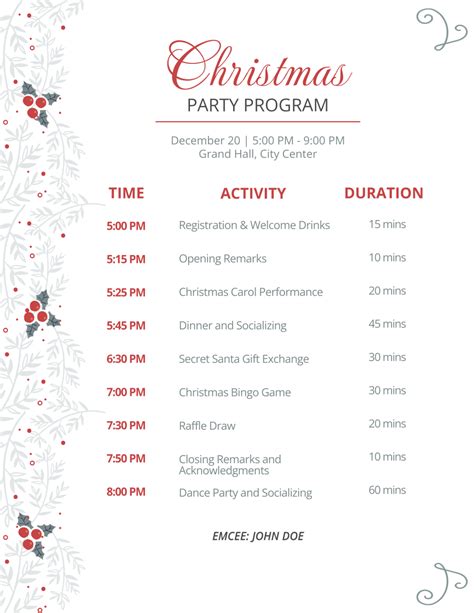 Christmas

PARTY PROGRAM

December 20 | 5:00 PM - 9:00 PM
Grand Hall, City Center

| TIME | ACTIVITY | DURATION |
|---|---|---|
| 5:00 PM | Registration & Welcome Drinks | 15 mins |
| 5:15 PM | Opening Remarks | 10 mins |
| 5:25 PM | Christmas Carol Performance | 20 mins |
| 5:45 PM | Dinner and Socializing | 45 mins |
| 6:30 PM | Secret Santa Gift Exchange | 30 mins |
| 7:00 PM | Christmas Bingo Game | 30 mins |
| 7:30 PM | Raffle Draw | 20 mins |
| 7:50 PM | Closing Remarks and Acknowledgments | 10 mins |
| 8:00 PM | Dance Party and Socializing | 60 mins |

EMCEE: JOHN DOE